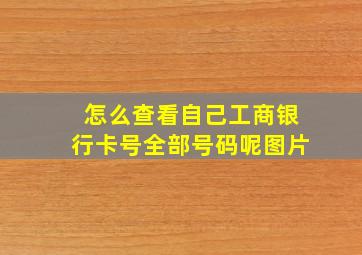 怎么查看自己工商银行卡号全部号码呢图片